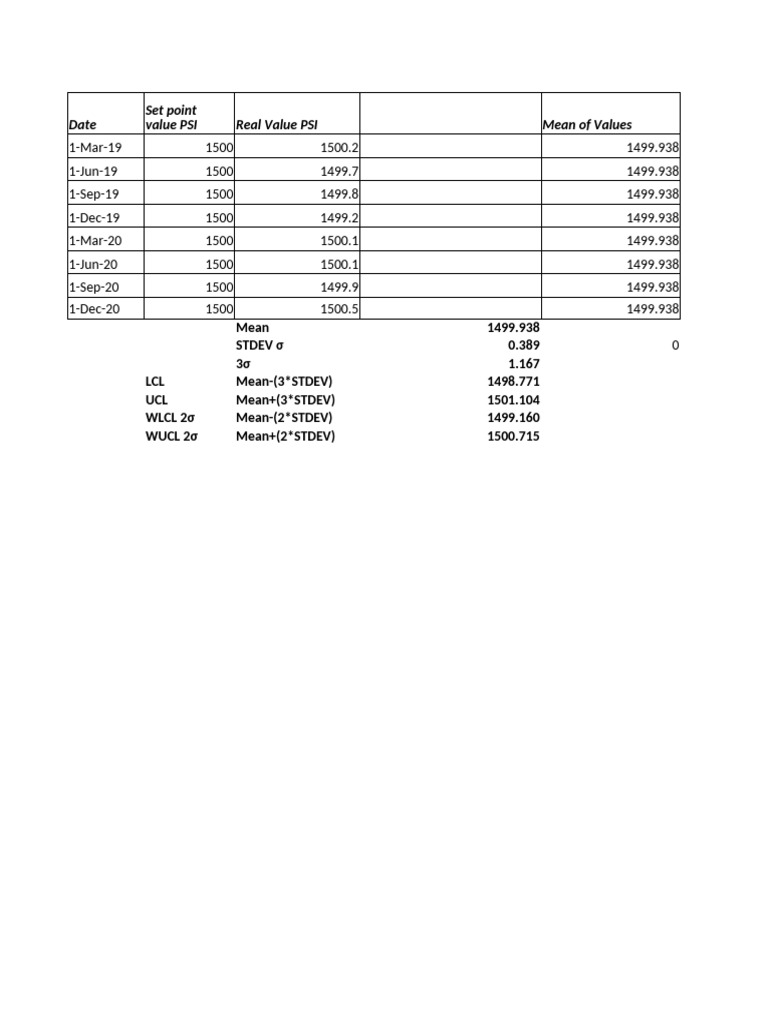 | Date | Set point value PSI | Real Value PSI | | Mean of Values |
|---|---|---|---|---|
| 1-Mar-19 | 1500 | 1500.2 | | 1499.938 |
| 1-Jun-19 | 1500 | 1499.7 | | 1499.938 |
| 1-Sep-19 | 1500 | 1499.8 | | 1499.938 |
| 1-Dec-19 | 1500 | 1499.2 | | 1499.938 |
| 1-Mar-20 | 1500 | 1500.1 | | 1499.938 |
| 1-Jun-20 | 1500 | 1500.1 | | 1499.938 |
| 1-Sep-20 | 1500 | 1499.9 | | 1499.938 |
| 1-Dec-20 | 1500 | 1500.5 | | 1499.938 |
| | | Mean | 1499.938 | |
| | | STDEV σ | 0.389 | 0 |
| | | 3σ | 1.167 | |
| | LCL | Mean-(3*STDEV) | 1498.771 | |
| | UCL | Mean+(3*STDEV) | 1501.104 | |
| | WLCL 2σ | Mean-(2*STDEV) | 1499.160 | |
| | WUCL 2σ | Mean+(2*STDEV) | 1500.715 | |